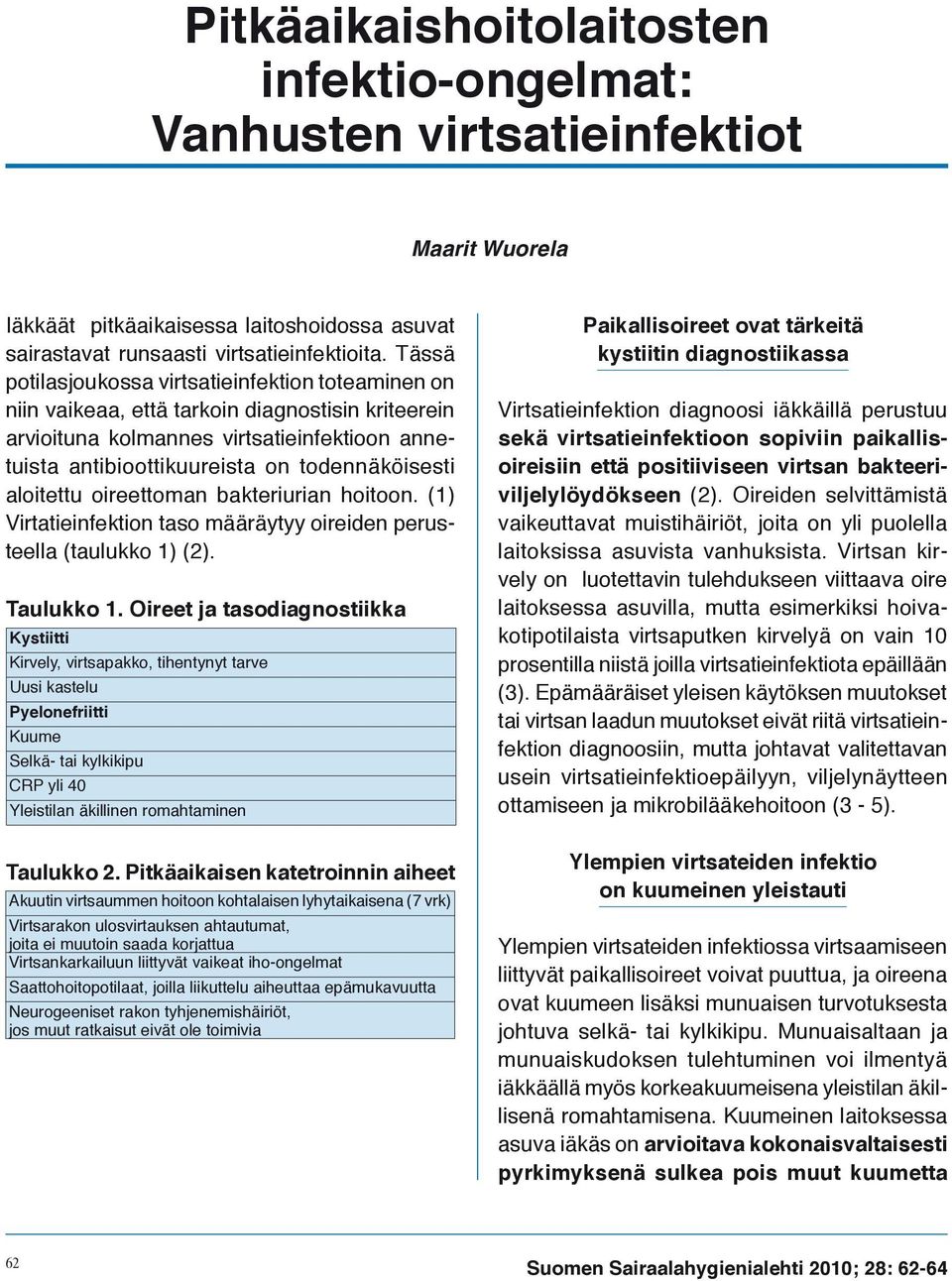 Pitkäaikaishoitolaitosten infektio-ongelmat: Vanhusten virtsatieinfektiot

Maarit Wuorela

Iäkkäät pitkäaikaisessa laitoshoidossa asuvat sairastavat runsaasti virtsatieinfektioita. Tässä potilasjoukossa virtsatieinfektion toteaminen on niin vaikeaa, että tarkoin diagnostisin kriteerein arvioituna kolmannes virtsatieinfektioon annetuista antibioottikuureista on todennäköisesti aloitettu oireettoman bakteriurian hoitoon. (1) Virtatieinfektion taso määräytyy oireiden perusteella (taulukko 1) (2).

Taulukko 1. Oireet ja tasodiagnostiikka

| Kystiitti |
|---|
| Kirvely, virtsapakko, tihentynyt tarve |
| Uusi kastelu |
| Pyelonefriitti |
| Kuume |
| Selkä- tai kylkikipu |
| CRP yli 40 |
| Yleistilan äkillinen romahtaminen |

Taulukko 2. Pitkäaikaisen katetroinnin aiheet

| Akuutin virtsaummen hoitoon kohtalaisen lyhytaikaisena (7 vrk) |
|---|
| Virtsarakon ulosvirtauksen ahtautumat, joita ei muutoin saada korjattua |
| Virtsankarkailuun liittyvät vaikeat iho-ongelmat |
| Saattohoitopotilaat, joilla liikuttelu aiheuttaa epämukavuutta |
| Neurogeeniset rakon tyhjenemishäiriöt, jos muut ratkaisut eivät ole toimivia |

Paikallisoireet ovat tärkeitä kystiitin diagnostiikassa

Virtsatieinfektion diagnoosi iäkkäillä perustuu sekä virtsatieinfektioon sopiviin paikallisoireisiin että positiiviseen virtsan bakteeriviljelylöydökseen (2). Oireiden selvittämistä vaikeuttavat muistihäiriöt, joita on yli puolella laitoksissa asuvista vanhuksista. Virtsan kirvely on luotettavin tulehdukseen viittaava oire laitoksessa asuvilla, mutta esimerkiksi hoivakotipotilaista virtsaputken kirvelyä on vain 10 prosentilla niistä joilla virtsatieinfektiota epäillään (3). Epämääräiset yleisen käytöksen muutokset tai virtsan laadun muutokset eivät riitä virtsatieinfektion diagnoosiin, mutta johtavat valitettavan usein virtsatieinfektioepäilyyn, viljelynäytteen ottamiseen ja mikrobilääkehoitoon (3 - 5).

Ylempien virtsateiden infektio on kuumeinen yleistauti

Ylempien virtsateiden infektiossa virtsaamiseen liittyvät paikallisoireet voivat puuttua, ja oireena ovat kuumeen lisäksi munuaisen turvotuksesta johtuva selkä- tai kylkikipu. Munuaisaltaan ja munuaiskudoksen tulehtuminen voi ilmentyä iäkkäällä myös korkeakuumeisena yleistilan äkillisenä romahtamisena. Kuumeinen laitoksessa asuva iäkäs on arvioitava kokonaisvaltaisesti pyrkimyksenä sulkea pois muut kuumetta

62

Suomen Sairaalahygienialehti 2010; 28: 62-64